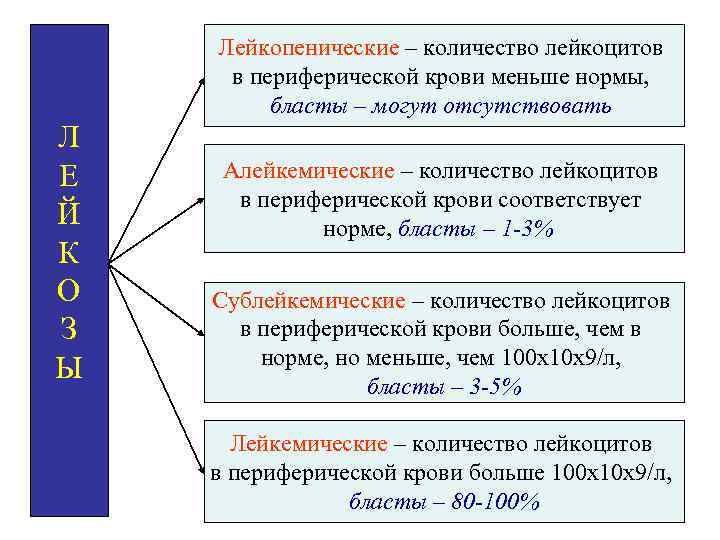 Л
Е
Й
К
О
З
Ы

Лейкопенические – количество лейкоцитов в периферической крови меньше нормы, бласты – могут отсутствовать

Алейкемические – количество лейкоцитов в периферической крови соответствует норме, бласты – 1-3%

Сублейкемические – количество лейкоцитов в периферической крови больше, чем в норме, но меньше, чем 100х10х9/л, бласты – 3-5%

Лейкемические – количество лейкоцитов в периферической крови больше 100х10х9/л, бласты – 80-100%